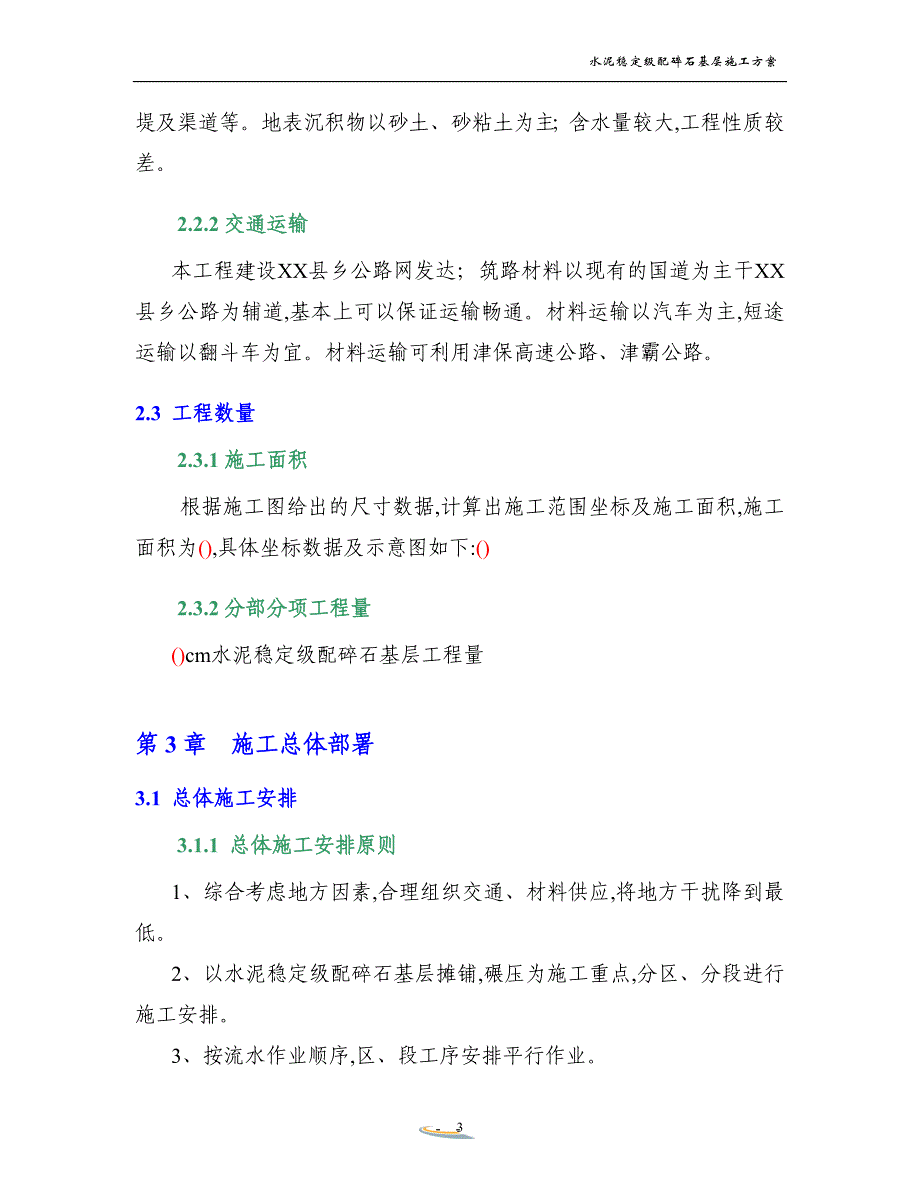 水泥稳定级配碎石基层施工方案

堤及渠道等。地表沉积物以砂土、砂粘土为主；含水量较大,工程性质较差。

2.2.2 交通运输

本工程建设XX县乡公路网发达；筑路材料以现有的国道为主干XX县乡公路为辅道,基本上可以保证运输畅通。材料运输以汽车为主,短途运输以翻斗车为宜。材料运输可利用津保高速公路、津霸公路。

2.3 工程数量

2.3.1 施工面积

根据施工图给出的尺寸数据,计算出施工范围坐标及施工面积,施工面积为(),具体坐标数据及示意图如下:()

2.3.2 分部分项工程量

()cm水泥稳定级配碎石基层工程量

第 3 章 施工总体部署

3.1 总体施工安排

3.1.1 总体施工安排原则

1、综合考虑地方因素,合理组织交通、材料供应,将地方干扰降到最低。

2、以水泥稳定级配碎石基层摊铺,碾压为施工重点,分区、分段进行施工安排。

3、按流水作业顺序,区、段工序安排平行作业。

- 3